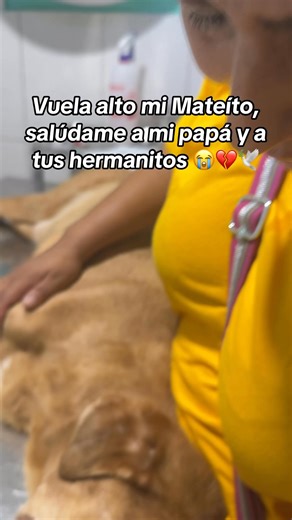 Vuela alto mi Mateíto, salúdame a mi papá y a tus hermanitos 😭💔🕊️